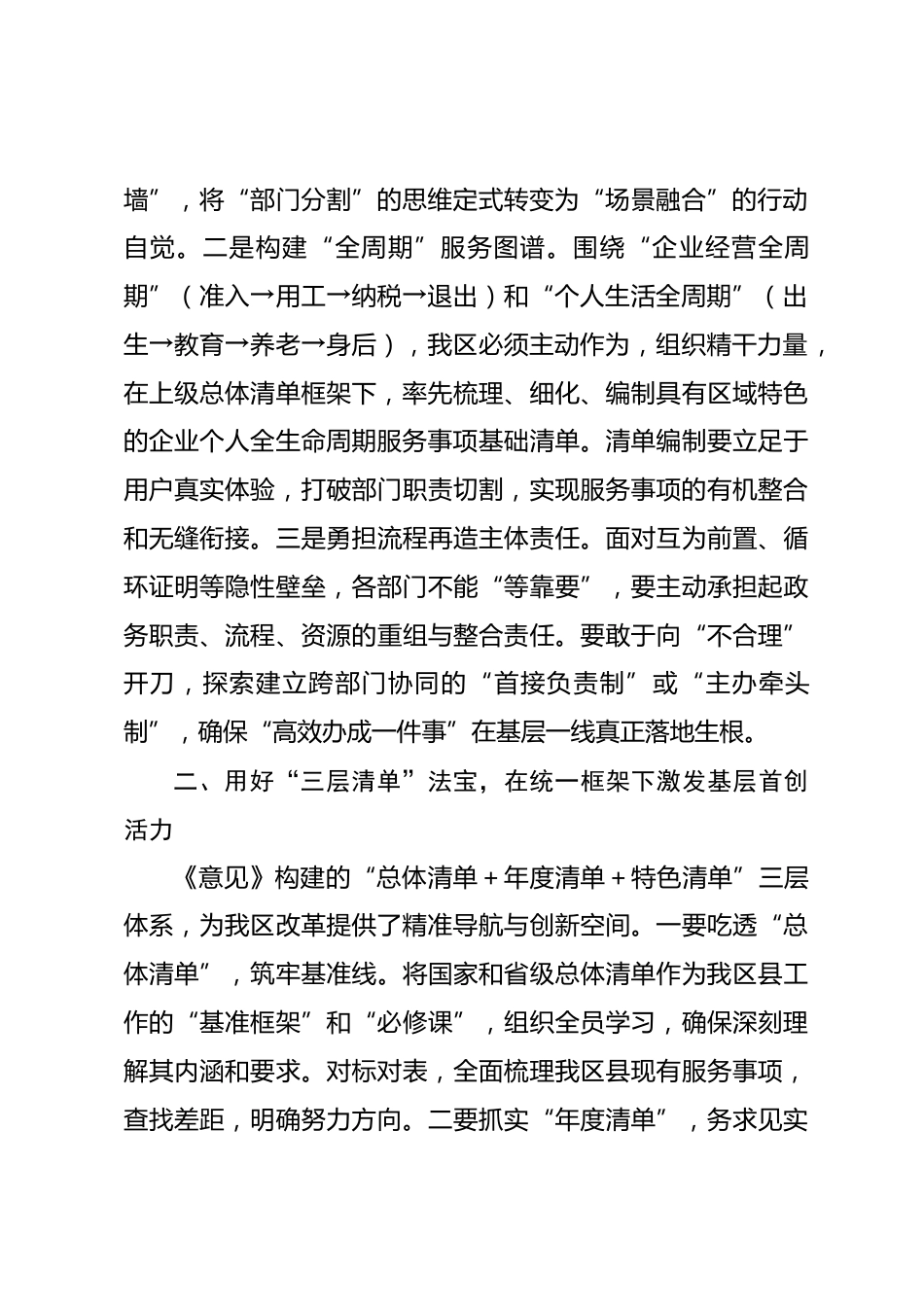 墙”，将“部门分割”的思维定式转变为“场景融合”的行动自觉。二是构建“全周期”服务图谱。围绕“企业经营全周期”（准入→用工→纳税→退出）和“个人生活全周期”（出生→教育→养老→身后），我区必须主动作为，组织精干力量，在上级总体清单框架下，率先梳理、细化、编制具有区域特色的企业个人全生命周期服务事项基础清单。清单编制要立足于用户真实体验，打破部门职责切割，实现服务事项的有机整合和无缝衔接。三是勇担流程再造主体责任。面对互为前置、循环证明等隐性壁垒，各部门不能“等靠要”，要主动承担起政务职责、流程、资源的重组与整合责任。要敢于向“不合理”开刀，探索建立跨部门协同的“首接负责制”或“主办牵头制”，确保“高效办成一件事”在基层一线真正落地生根。

二、用好“三层清单”法宝，在统一框架下激发基层首创活力

《意见》构建的“总体清单＋年度清单＋特色清单”三层体系，为我区改革提供了精准导航与创新空间。一要吃透“总体清单”，筑牢基准线。将国家和省级总体清单作为我区县工作的“基准框架”和“必修课”，组织全员学习，确保深刻理解其内涵和要求。对标对表，全面梳理我区县现有服务事项，查找差距，明确努力方向。二要抓实“年度清单”，务求见实